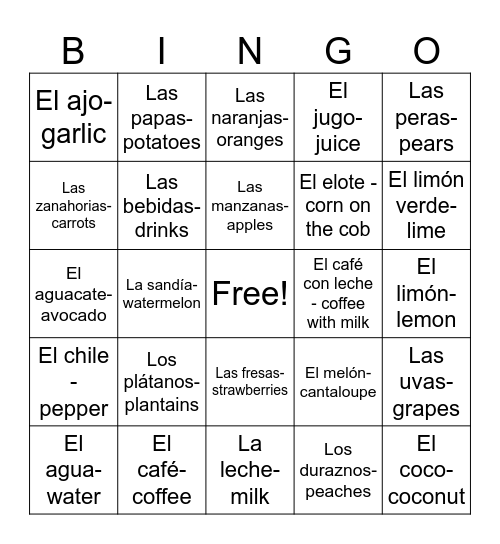 | B | I | N | G | O |
|---|---|---|---|---|
| El ajo-garlic | Las papas-potatoes | Las naranjas-oranges | El jugo-juice | Las peras-pears |
| Las zanahorias-carrots | Las bebidas-drinks | Las manzanas-apples | El elote - corn on the cob | El limón verde-lime |
| El aguacate-avocado | La sandía-watermelon | Free! | El café con leche - coffee with milk | El limón-lemon |
| El chile - pepper | Los plátanos-plantains | Las fresas-strawberries | El melón-cantaloupe | Las uvas-grapes |
| El agua-water | El café-coffee | La leche-milk | Los duraznos-peaches | El coco-coconut |